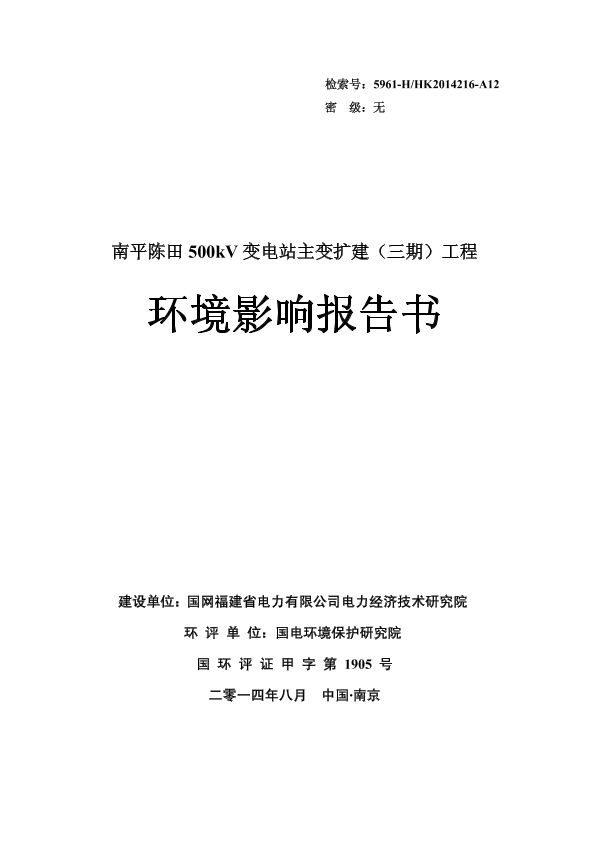 检索号：5961-H/HK2014216-A12
密　级：无

南平陈田 500kV 变电站主变扩建（三期）工程

环境影响报告书

建设单位：国网福建省电力有限公司电力经济技术研究院

环 评 单 位：国电环境保护研究院

国 环 评 证 甲 字 第 1905 号

二零一四年八月　中国·南京